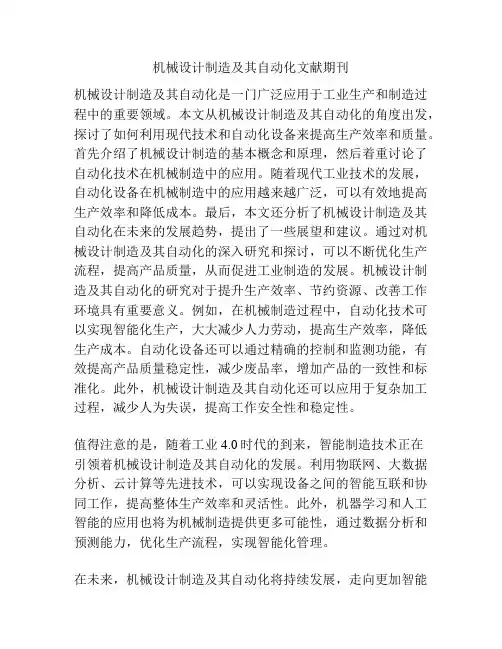 机械设计制造及其自动化文献期刊

机械设计制造及其自动化是一门广泛应用于工业生产和制造过程中的重要领域。本文从机械设计制造及其自动化的角度出发，探讨了如何利用现代技术和自动化设备来提高生产效率和质量。首先介绍了机械设计制造的基本概念和原理，然后着重讨论了自动化技术在机械制造中的应用。随着现代工业技术的发展，自动化设备在机械制造中的应用越来越广泛，可以有效地提高生产效率和降低成本。最后，本文还分析了机械设计制造及其自动化在未来的发展趋势，提出了一些展望和建议。通过对机械设计制造及其自动化的深入研究和探讨，可以不断优化生产流程，提高产品质量，从而促进工业制造的发展。机械设计制造及其自动化的研究对于提升生产效率、节约资源、改善工作环境具有重要意义。例如，在机械制造过程中，自动化技术可以实现智能化生产，大大减少人力劳动，提高生产效率，降低生产成本。自动化设备还可以通过精确的控制和监测功能，有效提高产品质量稳定性，减少废品率，增加产品的一致性和标准化。此外，机械设计制造及其自动化还可以应用于复杂加工过程，减少人为失误，提高工作安全性和稳定性。

值得注意的是，随着工业 4.0 时代的到来，智能制造技术正在引领着机械设计制造及其自动化的发展。利用物联网、大数据分析、云计算等先进技术，可以实现设备之间的智能互联和协同工作，提高整体生产效率和灵活性。此外，机器学习和人工智能的应用也将为机械制造提供更多可能性，通过数据分析和预测能力，优化生产流程，实现智能化管理。

在未来，机械设计制造及其自动化将持续发展，走向更加智能